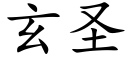 玄圣